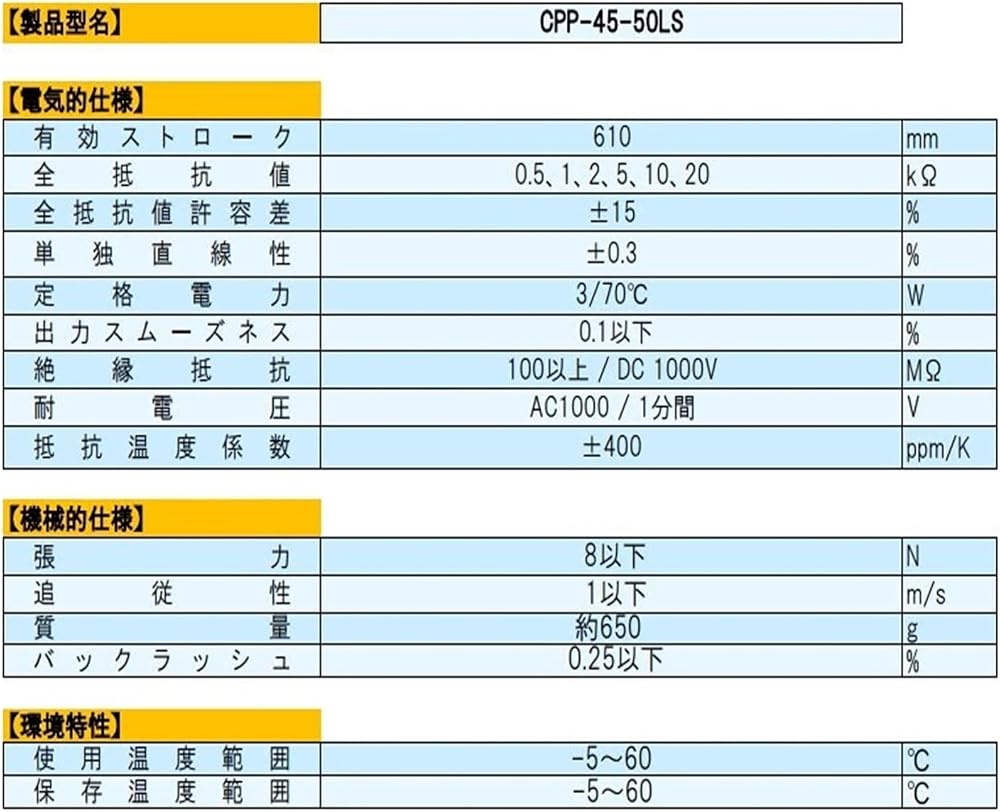 【製品型名】 CPP-45-50LS

【電気的仕様】

| 有効ストローク | 610 | mm |
|---|---|---|
| 全抵抗値 | 0.5、1、2、5、10、20 | kΩ |
| 全抵抗値許容差 | ±15 | % |
| 単独直線性 | ±0.3 | % |
| 定格電力 | 3/70℃ | W |
| 出力スムーズネス | 0.1以下 | % |
| 絶縁抵抗 | 100以上 / DC 1000V | MΩ |
| 耐電圧 | AC1000 / 1分間 | V |
| 抵抗温度係数 | ±400 | ppm/K |

【機械的仕様】

| 張力 | 8以下 | N |
|---|---|---|
| 追従性 | 1以下 | m/s |
| 質量 | 約650 | g |
| バックラッシュ | 0.25以下 | % |

【環境特性】

| 使用温度範囲 | -5～60 | ℃ |
|---|---|---|
| 保存温度範囲 | -5～60 | ℃ |